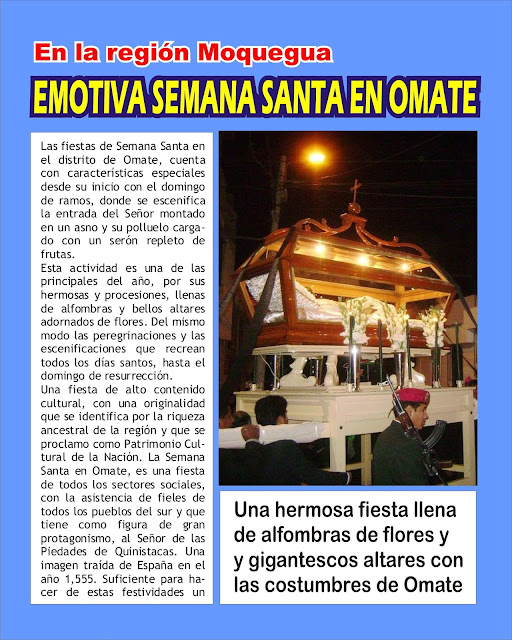 En la región Moquegua

EMOTIVA SEMANA SANTA EN OMATE

Las fiestas de Semana Santa en el distrito de Omate, cuenta con características especiales desde su inicio con el domingo de ramos, donde se escenifica la entrada del Señor montado en un asno y su polluelo cargado con un serón repleto de frutas.
Esta actividad es una de las principales del año, por sus hermosas y procesiones, llenas de alfombras y bellos altares adornados de flores. Del mismo modo las peregrinaciones y las escenificaciones que recrean todos los días santos, hasta el domingo de resurrección.
Una fiesta de alto contenido cultural, con una originalidad que se identifica por la riqueza ancestral de la región y que se proclamo como Patrimonio Cultural de la Nación. La Semana Santa en Omate, es una fiesta de todos los sectores sociales, con la asistencia de fieles de todos los pueblos del sur y que tiene como figura de gran protagonismo, al Señor de las Piedades de Quinistacas. Una imagen traída de España en el año 1,555. Suficiente para hacer de estas festividades un

Una hermosa fiesta llena de alfombras de flores y y gigantescos altares con las costumbres de Omate